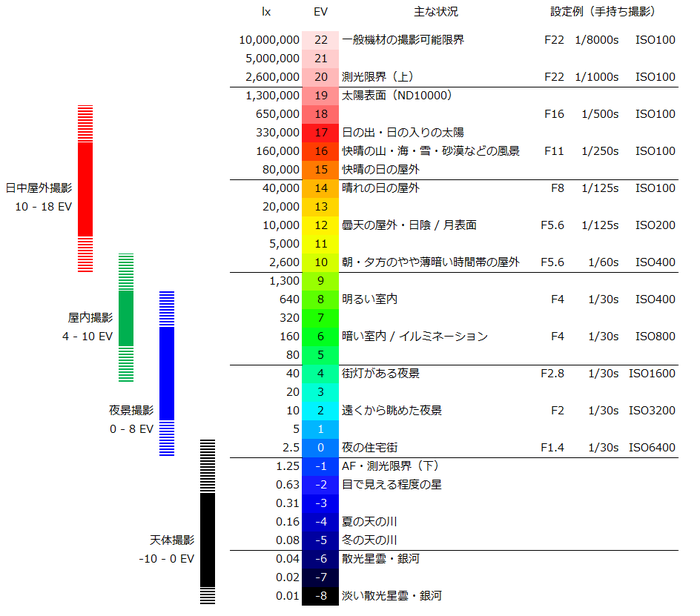 日中屋外撮影
10 - 18 EV

屋内撮影
4 - 10 EV

夜景撮影
0 - 8 EV

天体撮影
-10 - 0 EV

| lx | EV | 主な状況 | 設定例（手持ち撮影） | | |
|---|---|---|---|---|---|
| 10,000,000 | 22 | 一般機材の撮影可能限界 | F22 | 1/8000s | ISO100 |
| 5,000,000 | 21 | | | | |
| 2,600,000 | 20 | 測光限界（上） | F22 | 1/1000s | ISO100 |
| 1,300,000 | 19 | 太陽表面（ND10000） | | | |
| 650,000 | 18 | | F16 | 1/500s | ISO100 |
| 330,000 | 17 | 日の出・日の入りの太陽 | | | |
| 160,000 | 16 | 快晴の山・海・雪・砂漠などの風景 | F11 | 1/250s | ISO100 |
| 80,000 | 15 | 快晴の日の屋外 | | | |
| 40,000 | 14 | 晴れの日の屋外 | F8 | 1/125s | ISO100 |
| 20,000 | 13 | | | | |
| 10,000 | 12 | 曇天の屋外・日陰 / 月表面 | F5.6 | 1/125s | ISO200 |
| 5,000 | 11 | | | | |
| 2,600 | 10 | 朝・夕方のやや薄暗い時間帯の屋外 | F5.6 | 1/60s | ISO400 |
| 1,300 | 9 | | | | |
| 640 | 8 | 明るい室内 | F4 | 1/30s | ISO400 |
| 320 | 7 | | | | |
| 160 | 6 | 暗い室内 / イルミネーション | F4 | 1/30s | ISO800 |
| 80 | 5 | | | | |
| 40 | 4 | 街灯がある夜景 | F2.8 | 1/30s | ISO1600 |
| 20 | 3 | | | | |
| 10 | 2 | 遠くから眺めた夜景 | F2 | 1/30s | ISO3200 |
| 5 | 1 | | | | |
| 2.5 | 0 | 夜の住宅街 | F1.4 | 1/30s | ISO6400 |
| 1.25 | -1 | AF・測光限界（下） | | | |
| 0.63 | -2 | 目で見える程度の星 | | | |
| 0.31 | -3 | | | | |
| 0.16 | -4 | 夏の天の川 | | | |
| 0.08 | -5 | 冬の天の川 | | | |
| 0.04 | -6 | 散光星雲・銀河 | | | |
| 0.02 | -7 | | | | |
| 0.01 | -8 | 淡い散光星雲・銀河 | | | |